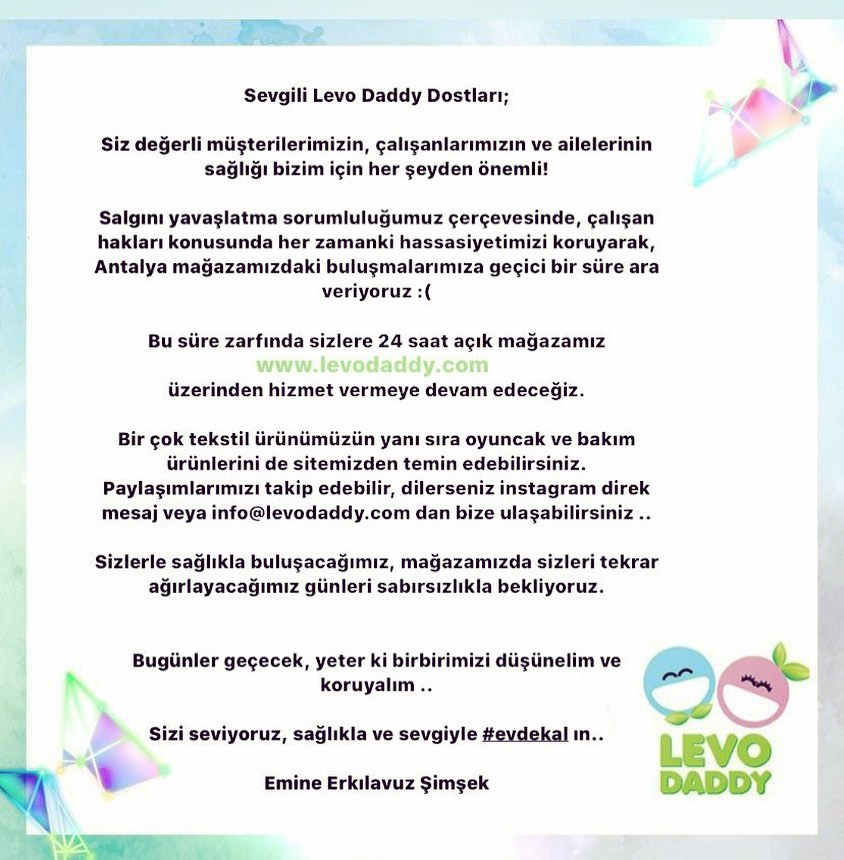 Sevgili Levo Daddy Dostları;

Siz değerli müşterilerimizin, çalışanlarımızın ve ailelerinin sağlığı bizim için her şeyden önemli!

Salgını yavaşlatma sorumluluğumuz çerçevesinde, çalışan hakları konusunda her zamanki hassasiyetimizi koruyarak, Antalya mağazamızdaki buluşmalarımıza geçici bir süre ara veriyoruz :(

Bu süre zarfında sizlere 24 saat açık mağazamız www.levodaddy.com üzerinden hizmet vermeye devam edeceğiz.

Bir çok tekstil ürünümüzün yanı sıra oyuncak ve bakım ürünlerini de sitemizden temin edebilirsiniz. Paylaşımlarımızı takip edebilir, dilerseniz instagram direk mesaj veya info@levodaddy.com dan bize ulaşabilirsiniz ..

Sizlerle sağlıkla buluşacağımız, mağazamızda sizleri tekrar ağırlayacağımız günleri sabırsızlıkla bekliyoruz.

Bugünler geçecek, yeter ki birbirimizi düşünelim ve koruyalım ..

Sizi seviyoruz, sağlıkla ve sevgiyle #evdekal ın..

Emine Erkılavuz Şimşek

LEVO DADDY